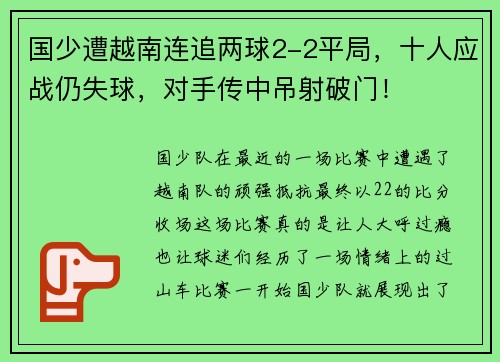 国少遭越南连追两球2-2平局，十人应战仍失球，对手传中吊射破门！

国少队在最近的一场比赛中遭遇了越南队的顽强抵抗最终以22的比分收场这场比赛真的是让人大呼过瘾也让球迷们经历了一场情绪上的过山车比赛一开始国少队就展现出了